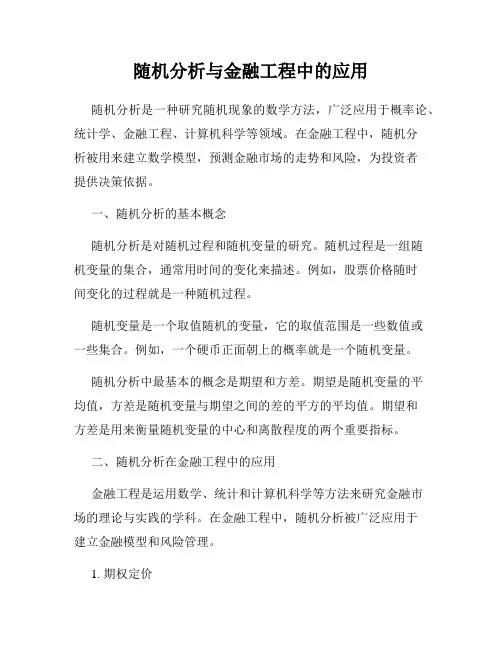 随机分析与金融工程中的应用

随机分析是一种研究随机现象的数学方法，广泛应用于概率论、统计学、金融工程、计算机科学等领域。在金融工程中，随机分析被用来建立数学模型，预测金融市场的走势和风险，为投资者提供决策依据。

一、随机分析的基本概念

随机分析是对随机过程和随机变量的研究。随机过程是一组随机变量的集合，通常用时间的变化来描述。例如，股票价格随时间变化的过程就是一种随机过程。

随机变量是一个取值随机的变量，它的取值范围是一些数值或一些集合。例如，一个硬币正面朝上的概率就是一个随机变量。

随机分析中最基本的概念是期望和方差。期望是随机变量的平均值，方差是随机变量与期望之间的差的平方的平均值。期望和方差是用来衡量随机变量的中心和离散程度的两个重要指标。

二、随机分析在金融工程中的应用

金融工程是运用数学、统计和计算机科学等方法来研究金融市场的理论与实践的学科。在金融工程中，随机分析被广泛应用于建立金融模型和风险管理。

1. 期权定价